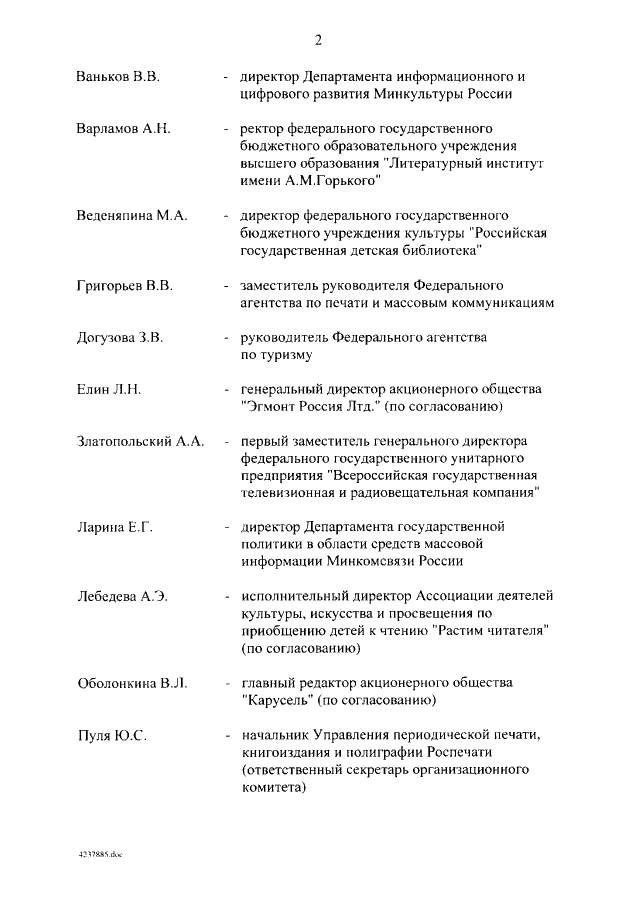 2

Ваньков В.В. - директор Департамента информационного и цифрового развития Минкультуры России

Варламов А.Н. - ректор федерального государственного бюджетного образовательного учреждения высшего образования "Литературный институт имени А.М.Горького"

Веденяпина М.А. - директор федерального государственного бюджетного учреждения культуры "Российская государственная детская библиотека"

Григорьев В.В. - заместитель руководителя Федерального агентства по печати и массовым коммуникациям

Догузова З.В. - руководитель Федерального агентства по туризму

Елин Л.Н. - генеральный директор акционерного общества "Эгмонт Россия Лтд." (по согласованию)

Златопольский А.А. - первый заместитель генерального директора федерального государственного унитарного предприятия "Всероссийская государственная телевизионная и радиовещательная компания"

Ларина Е.Г. - директор Департамента государственной политики в области средств массовой информации Минкомсвязи России

Лебедева А.Э. - исполнительный директор Ассоциации деятелей культуры, искусства и просвещения по приобщению детей к чтению "Растим читателя" (по согласованию)

Оболонкина В.Л. - главный редактор акционерного общества "Карусель" (по согласованию)

Пуля Ю.С. - начальник Управления периодической печати, книгоиздания и полиграфии Роспечати (ответственный секретарь организационного комитета)

4237885.doc